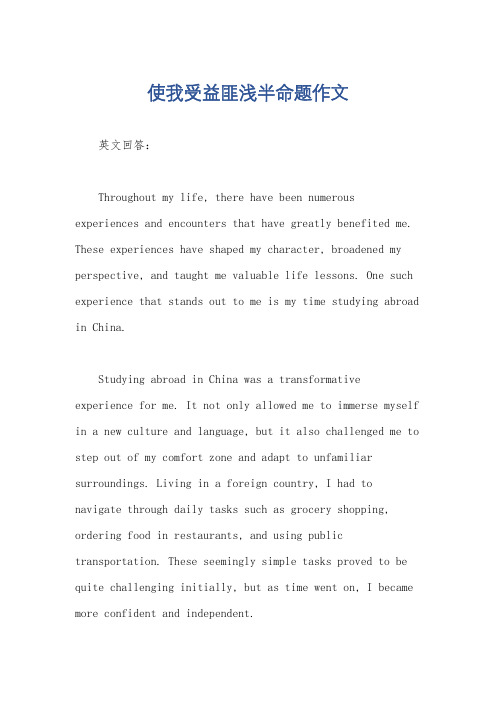 使我受益匪浅半命题作文

英文回答：

Throughout my life, there have been numerous experiences and encounters that have greatly benefited me. These experiences have shaped my character, broadened my perspective, and taught me valuable life lessons. One such experience that stands out to me is my time studying abroad in China.

Studying abroad in China was a transformative experience for me. It not only allowed me to immerse myself in a new culture and language, but it also challenged me to step out of my comfort zone and adapt to unfamiliar surroundings. Living in a foreign country, I had to navigate through daily tasks such as grocery shopping, ordering food in restaurants, and using public transportation. These seemingly simple tasks proved to be quite challenging initially, but as time went on, I became more confident and independent.